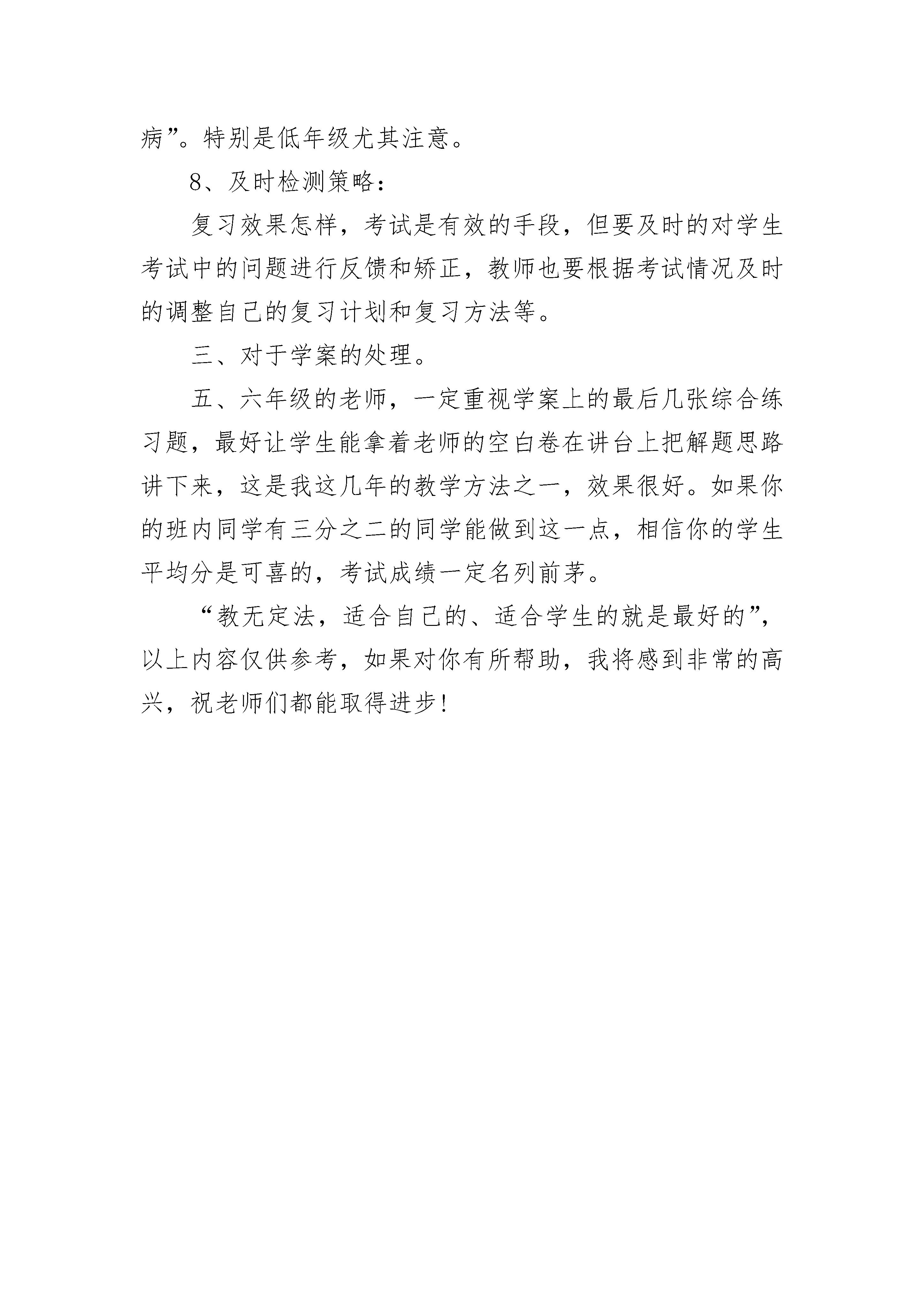 病”。特别是低年级尤其注意。

8、及时检测策略：

复习效果怎样，考试是有效的手段，但要及时的对学生考试中的问题进行反馈和矫正，教师也要根据考试情况及时的调整自己的复习计划和复习方法等。

三、对于学案的处理。

五、六年级的老师，一定重视学案上的最后几张综合练习题，最好让学生能拿着老师的空白卷在讲台上把解题思路讲下来，这是我这几年的教学方法之一，效果很好。如果你的班内同学有三分之二的同学能做到这一点，相信你的学生平均分是可喜的，考试成绩一定名列前茅。

“教无定法，适合自己的、适合学生的就是最好的”，以上内容仅供参考，如果对你有所帮助，我将感到非常的高兴，祝老师们都能取得进步！